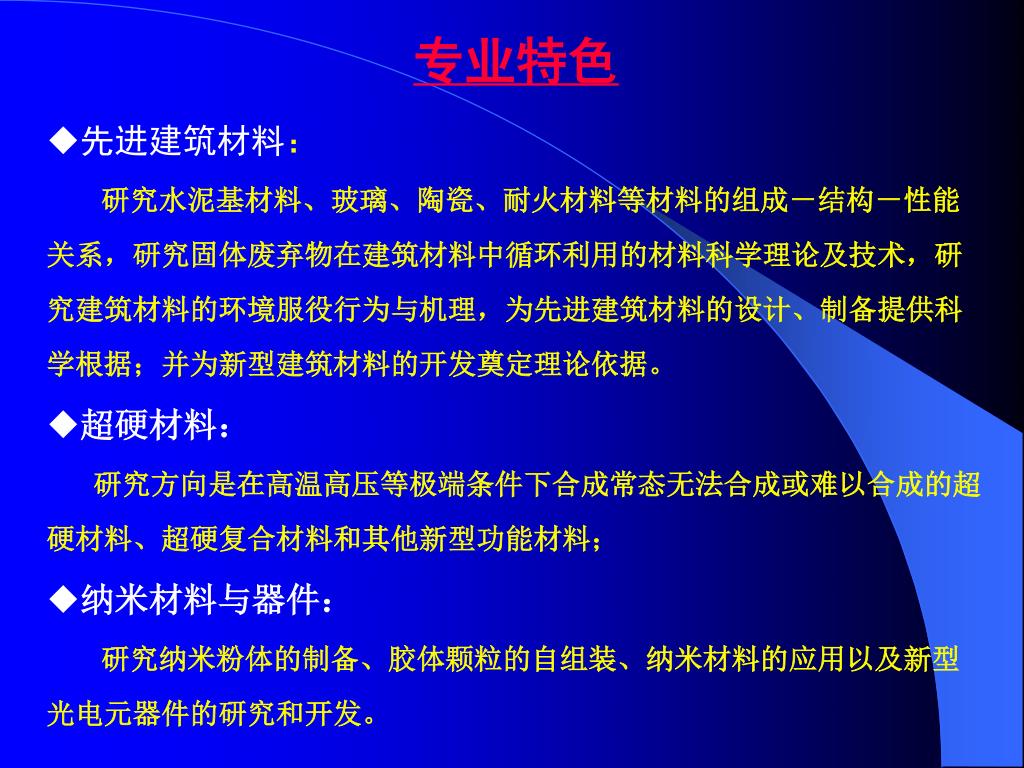 专业特色

◆先进建筑材料：

研究水泥基材料、玻璃、陶瓷、耐火材料等材料的组成－结构－性能关系，研究固体废弃物在建筑材料中循环利用的材料科学理论及技术，研究建筑材料的环境服役行为与机理，为先进建筑材料的设计、制备提供科学根据；并为新型建筑材料的开发奠定理论依据。

◆超硬材料：

研究方向是在高温高压等极端条件下合成常态无法合成或难以合成的超硬材料、超硬复合材料和其他新型功能材料；

◆纳米材料与器件：

研究纳米粉体的制备、胶体颗粒的自组装、纳米材料的应用以及新型光电元器件的研究和开发。